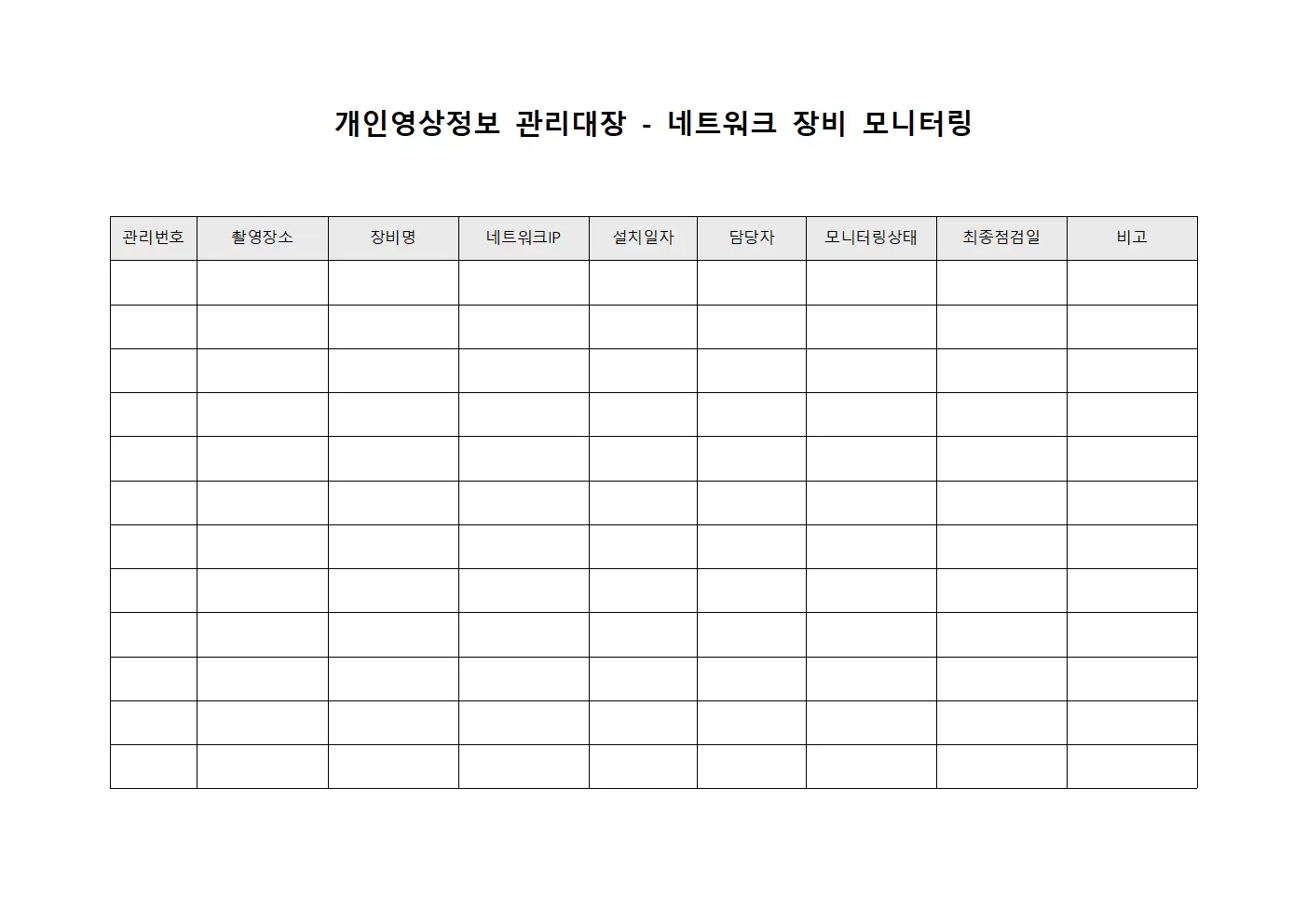 개인영상정보 관리대장 - 네트워크 장비 모니터링

| 관리번호 | 촬영장소 | 장비명 | 네트워크IP | 설치일자 | 담당자 | 모니터링상태 | 최종점검일 | 비고 |
|---|---|---|---|---|---|---|---|---|
| | | | | | | | | |
| | | | | | | | | |
| | | | | | | | | |
| | | | | | | | | |
| | | | | | | | | |
| | | | | | | | | |
| | | | | | | | | |
| | | | | | | | | |
| | | | | | | | | |
| | | | | | | | | |
| | | | | | | | | |
| | | | | | | | | |